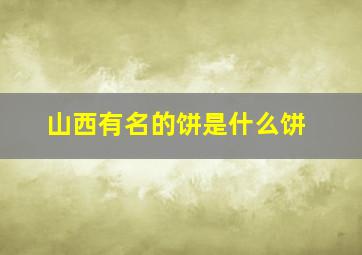 山西有名的饼是什么饼